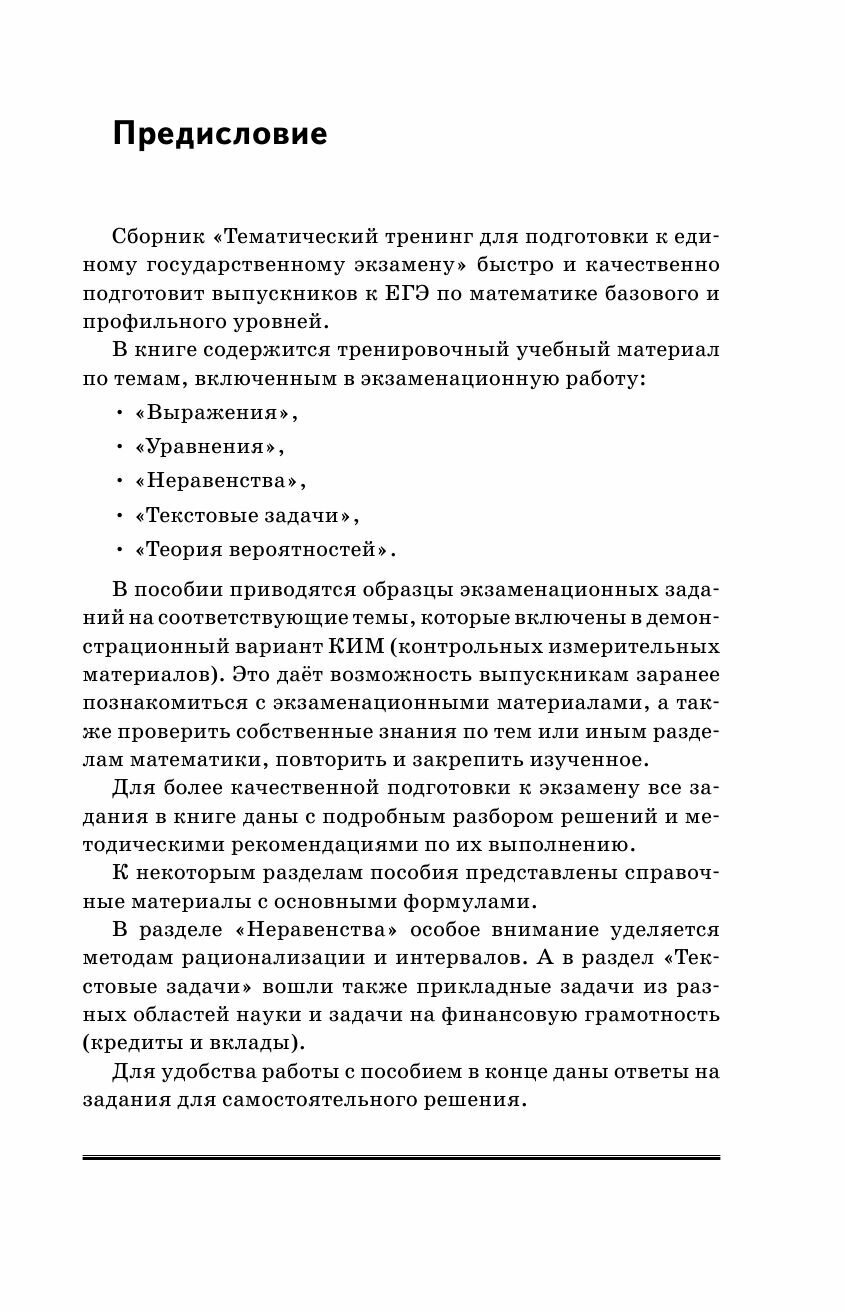 Предисловие

Сборник «Тематический тренинг для подготовки к единому государственному экзамену» быстро и качественно подготовит выпускников к ЕГЭ по математике базового и профильного уровней.

В книге содержится тренировочный учебный материал по темам, включенным в экзаменационную работу:

• «Выражения»,
• «Уравнения»,
• «Неравенства»,
• «Текстовые задачи»,
• «Теория вероятностей».

В пособии приводятся образцы экзаменационных заданий на соответствующие темы, которые включены в демонстрационный вариант КИМ (контрольных измерительных материалов). Это даёт возможность выпускникам заранее познакомиться с экзаменационными материалами, а также проверить собственные знания по тем или иным разделам математики, повторить и закрепить изученное.

Для более качественной подготовки к экзамену все задания в книге даны с подробным разбором решений и методическими рекомендациями по их выполнению.

К некоторым разделам пособия представлены справочные материалы с основными формулами.

В разделе «Неравенства» особое внимание уделяется методам рационализации и интервалов. А в раздел «Текстовые задачи» вошли также прикладные задачи из разных областей науки и задачи на финансовую грамотность (кредиты и вклады).

Для удобства работы с пособием в конце даны ответы на задания для самостоятельного решения.